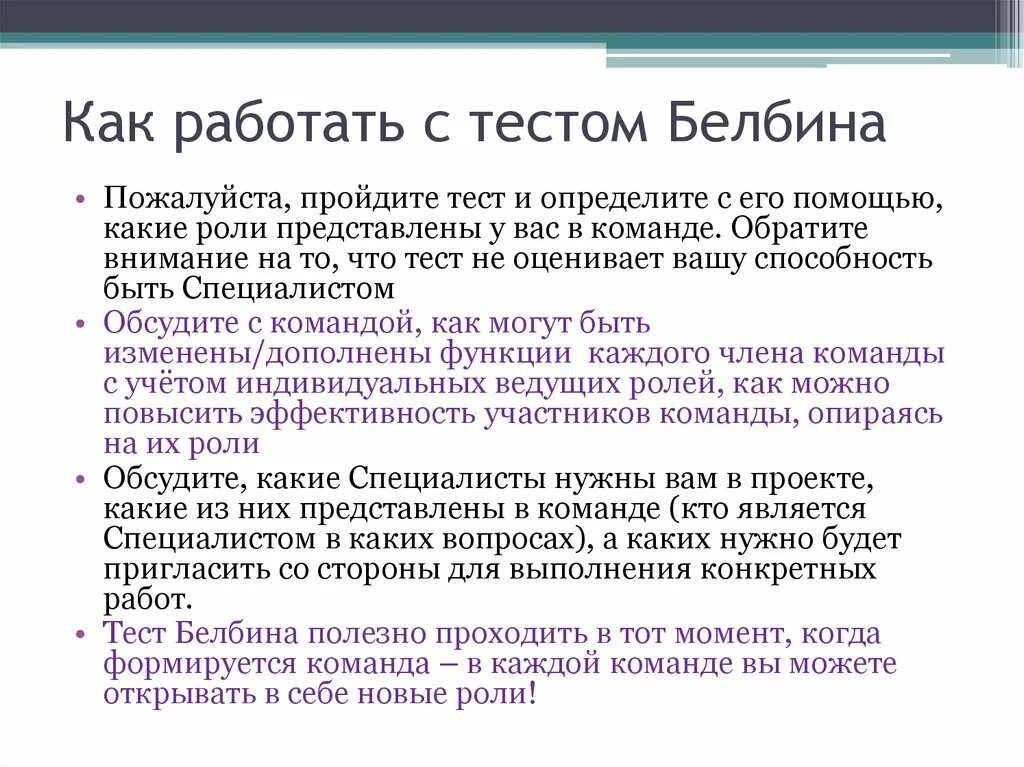 Как работать с тестом Белбина

• Пожалуйста, пройдите тест и определите с его помощью, какие роли представлены у вас в команде. Обратите внимание на то, что тест не оценивает вашу способность быть Специалистом
• Обсудите с командой, как могут быть изменены/дополнены функции каждого члена команды с учётом индивидуальных ведущих ролей, как можно повысить эффективность участников команды, опираясь на их роли
• Обсудите, какие Специалисты нужны вам в проекте, какие из них представлены в команде (кто является Специалистом в каких вопросах), а каких нужно будет пригласить со стороны для выполнения конкретных работ.
• Тест Белбина полезно проходить в тот момент, когда формируется команда – в каждой команде вы можете открывать в себе новые роли!